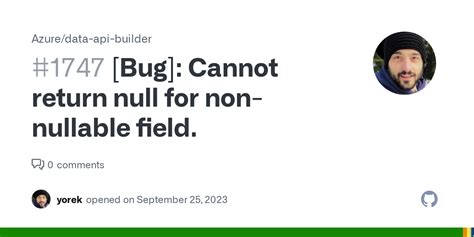 Azure/data-api-builder

#1747 [Bug]: Cannot return null for non-nullable field.

0 comments

yorek opened on September 25, 2023